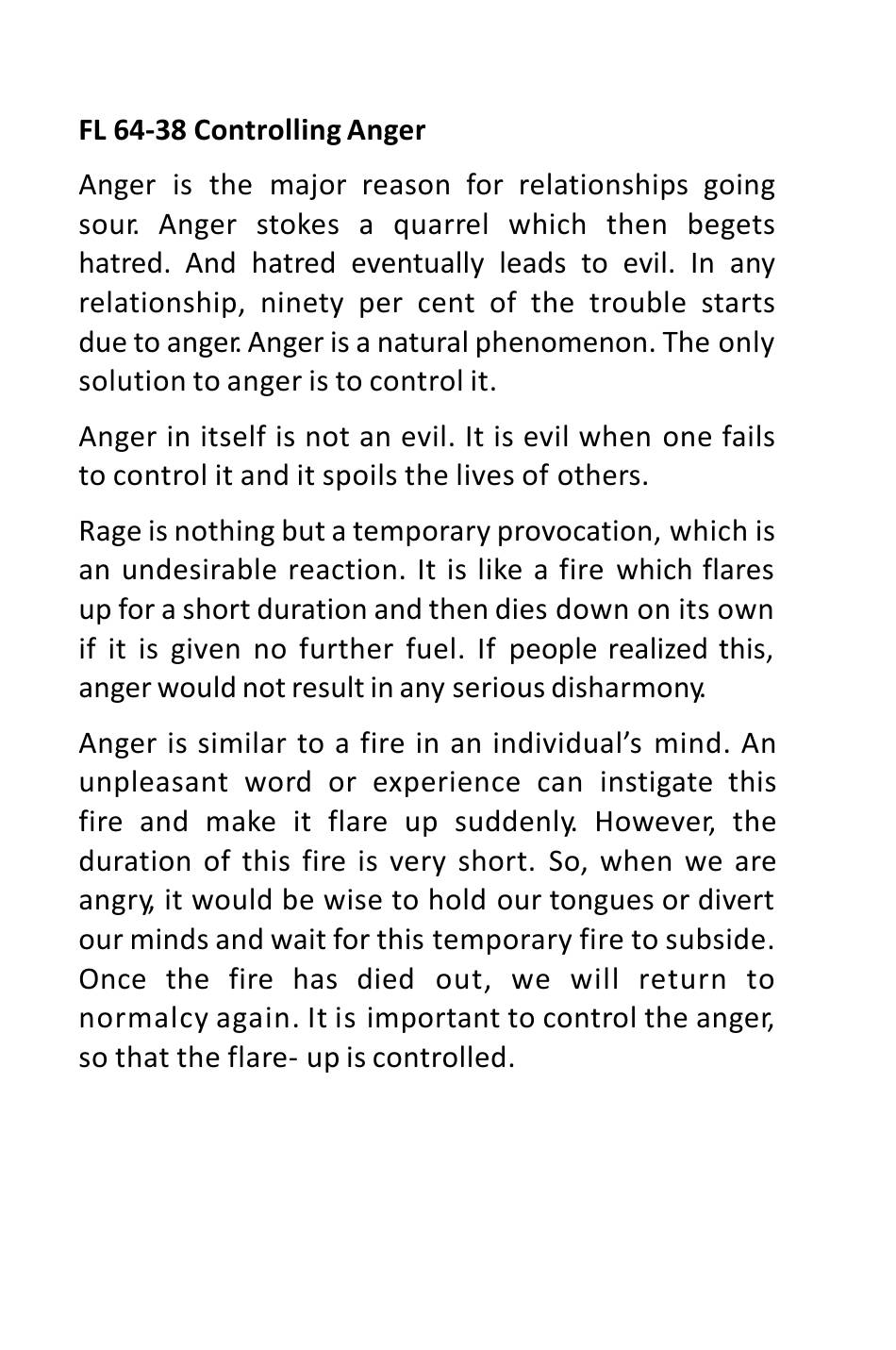 FL 64-38 Controlling Anger

Anger is the major reason for relationships going sour. Anger stokes a quarrel which then begets hatred. And hatred eventually leads to evil. In any relationship, ninety per cent of the trouble starts due to anger. Anger is a natural phenomenon. The only solution to anger is to control it.

Anger in itself is not an evil. It is evil when one fails to control it and it spoils the lives of others.

Rage is nothing but a temporary provocation, which is an undesirable reaction. It is like a fire which flares up for a short duration and then dies down on its own if it is given no further fuel. If people realized this, anger would not result in any serious disharmony.

Anger is similar to a fire in an individual's mind. An unpleasant word or experience can instigate this fire and make it flare up suddenly. However, the duration of this fire is very short. So, when we are angry, it would be wise to hold our tongues or divert our minds and wait for this temporary fire to subside. Once the fire has died out, we will return to normalcy again. It is important to control the anger, so that the flare- up is controlled.